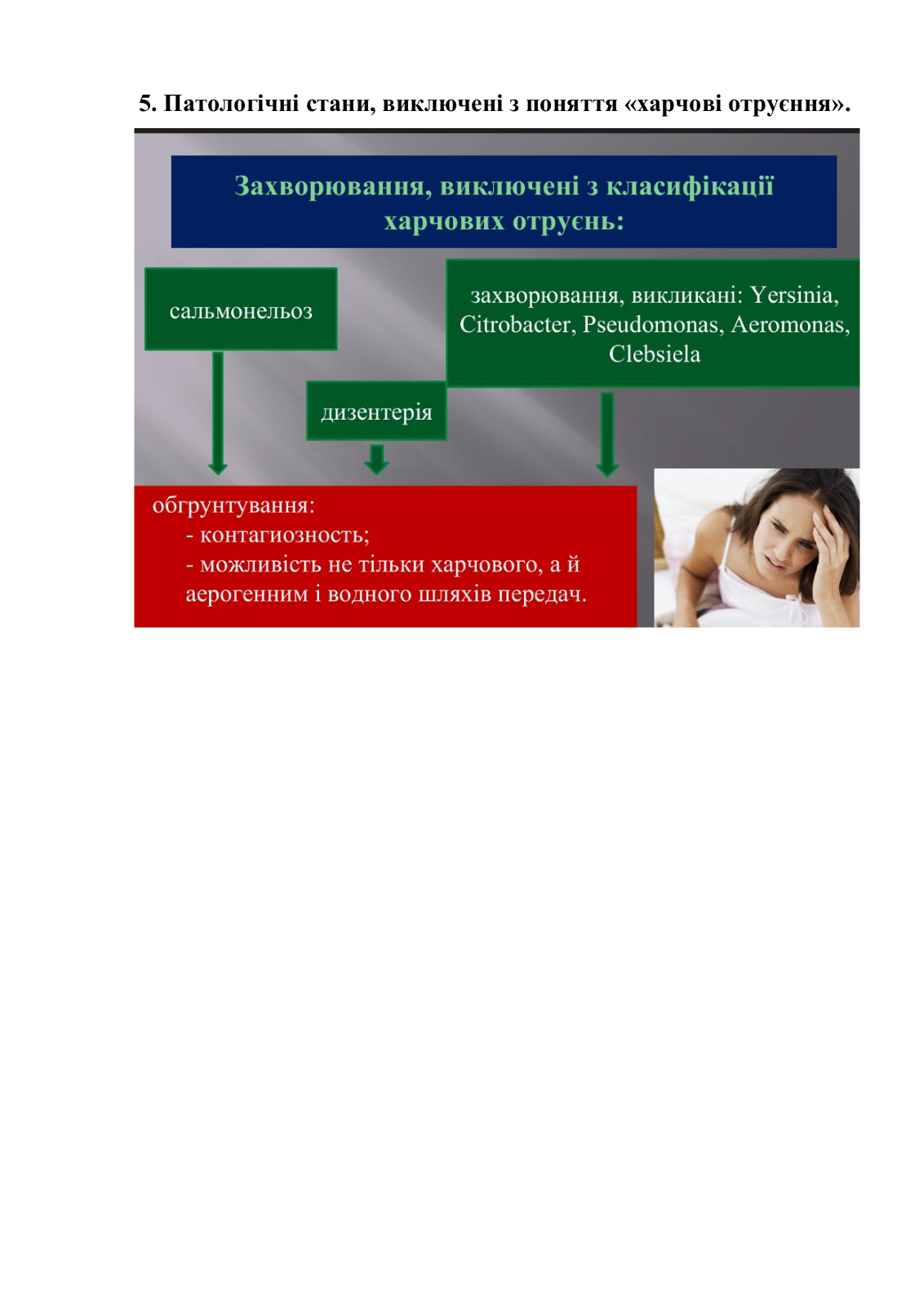 5. Патологічні стани, виключені з поняття «харчові отруєння».

Захворювання, виключені з класифікації харчових отруєнь:

сальмонельоз

дизентерія

захворювання, викликані: Yersinia, Citrobacter, Pseudomonas, Aeromonas, Clebsiela

обгрунтування:
- контагиозность;
- можливість не тільки харчового, а й аерогенним і водного шляхів передач.